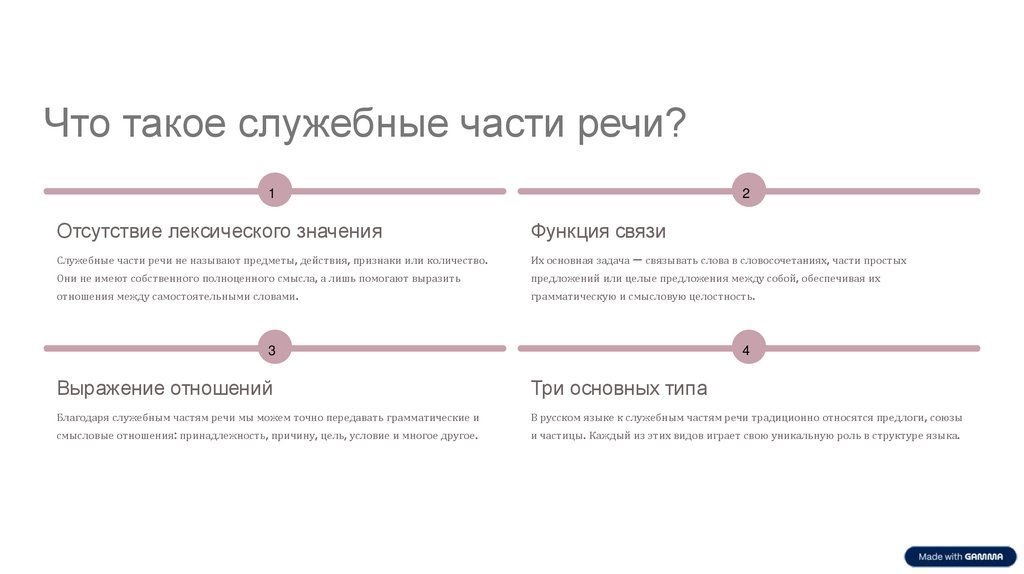 Что такое служебные части речи?

1

Отсутствие лексического значения

Служебные части речи не называют предметы, действия, признаки или количество. Они не имеют собственного полноценного смысла, а лишь помогают выразить отношения между самостоятельными словами.

2

Функция связи

Их основная задача — связывать слова в словосочетаниях, части простых предложений или целые предложения между собой, обеспечивая их грамматическую и смысловую целостность.

3

Выражение отношений

Благодаря служебным частям речи мы можем точно передавать грамматические и смысловые отношения: принадлежность, причину, цель, условие и многое другое.

4

Три основных типа

В русском языке к служебным частям речи традиционно относятся предлоги, союзы и частицы. Каждый из этих видов играет свою уникальную роль в структуре языка.

Made with GAMMA